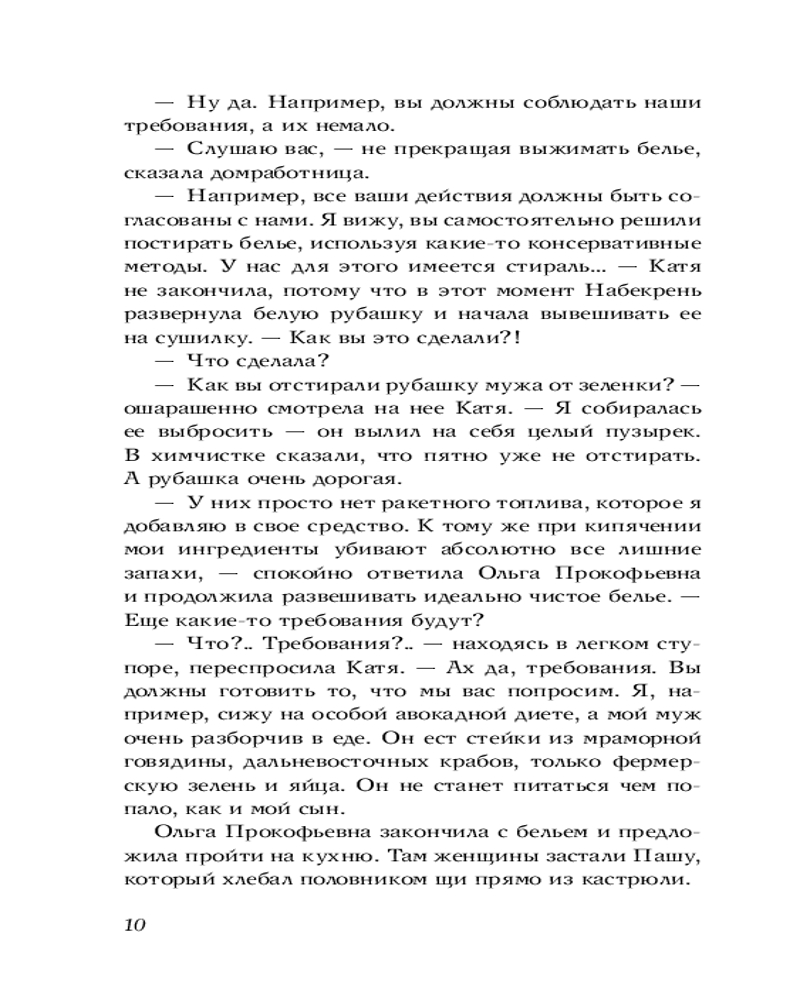 — Ну да. Например, вы должны соблюдать наши требования, а их немало.

— Слушаю вас, — не прекращая выжимать белье, сказала домработница.

— Например, все ваши действия должны быть согласованы с нами. Я вижу, вы самостоятельно решили постирать белье, используя какие-то консервативные методы. У нас для этого имеется стираль... — Катя не закончила, потому что в этот момент Набекрень развернула белую рубашку и начала вывешивать ее на сушилку. — Как вы это сделали?!

— Что сделала?

— Как вы отстирали рубашку мужа от зеленки? — ошарашенно смотрела на нее Катя. — Я собиралась ее выбросить — он вылил на себя целый пузырек. В химчистке сказали, что пятно уже не отстирать. А рубашка очень дорогая.

— У них просто нет ракетного топлива, которое я добавляю в свое средство. К тому же при кипячении мои ингредиенты убивают абсолютно все лишние запахи, — спокойно ответила Ольга Прокофьевна и продолжила развешивать идеально чистое белье. — Еще какие-то требования будут?

— Что?.. Требования?.. — находясь в легком ступоре, переспросила Катя. — Ах да, требования. Вы должны готовить то, что мы вас попросим. Я, например, сижу на особой авокадной диете, а мой муж очень разборчив в еде. Он ест стейки из мраморной говядины, дальневосточных крабов, только фермерскую зелень и яйца. Он не станет питаться чем попало, как и мой сын.

Ольга Прокофьевна закончила с бельем и предложила пройти на кухню. Там женщины застали Пашу, который хлебал половником щи прямо из кастрюли.

10